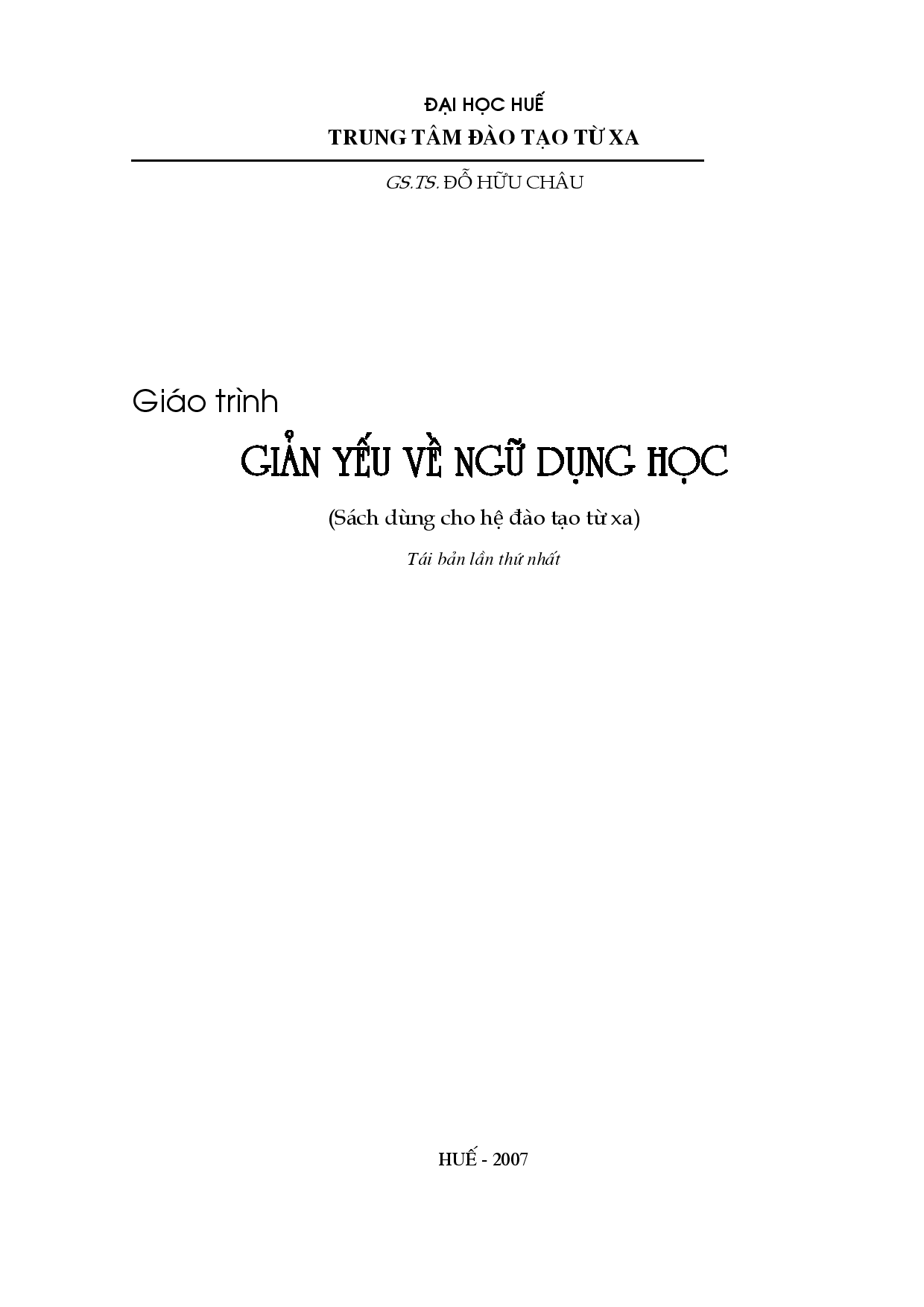 ĐẠI HỌC HUẾ
TRUNG TÂM ĐÀO TẠO TỪ XA

GS.TS. ĐỖ HỮU CHÂU

Giáo trình
GIẢN YẾU VỀ NGỮ DỤNG HỌC
(Sách dùng cho hệ đào tạo từ xa)
Tái bản lần thứ nhất

HUẾ - 2007